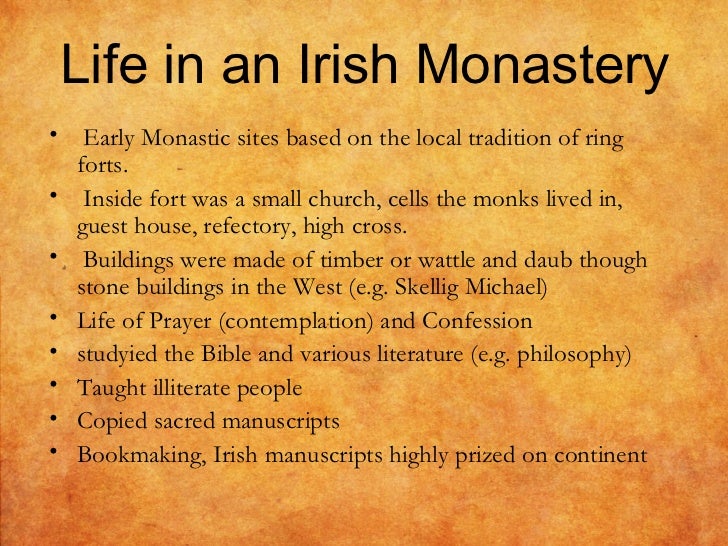 Life in an Irish Monastery

• Early Monastic sites based on the local tradition of ring forts.
• Inside fort was a small church, cells the monks lived in, guest house, refectory, high cross.
• Buildings were made of timber or wattle and daub though stone buildings in the West (e.g. Skellig Michael)
• Life of Prayer (contemplation) and Confession
• studyied the Bible and various literature (e.g. philosophy)
• Taught illiterate people
• Copied sacred manuscripts
• Bookmaking, Irish manuscripts highly prized on continent